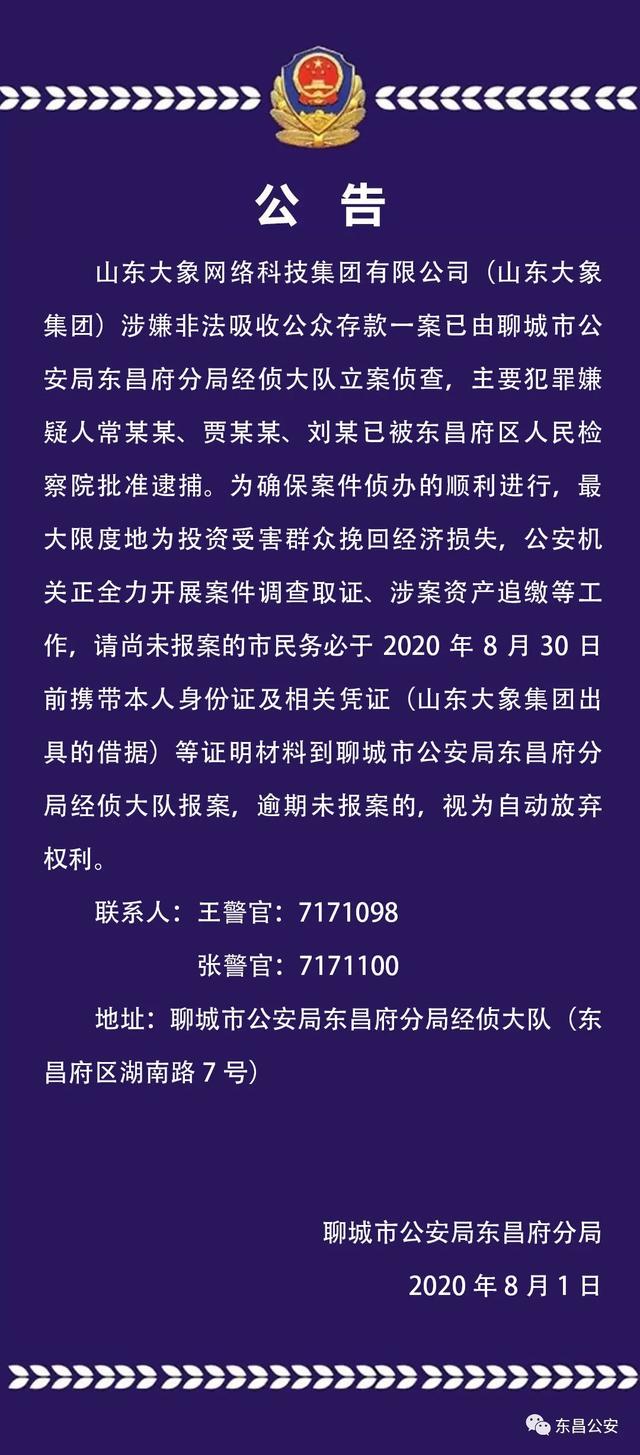 公 告

山东大象网络科技集团有限公司（山东大象集团）涉嫌非法吸收公众存款一案已由聊城市公安局东昌府分局经侦大队立案侦查，主要犯罪嫌疑人常某某、贾某某、刘某已被东昌府区人民检察院批准逮捕。为确保案件侦办的顺利进行，最大限度地为投资受害群众挽回经济损失，公安机关正全力开展案件调查取证、涉案资产追缴等工作，请尚未报案的市民务必于 2020 年 8 月 30 日前携带本人身份证及相关凭证（山东大象集团出具的借据）等证明材料到聊城市公安局东昌府分局经侦大队报案，逾期未报案的，视为自动放弃权利。

联系人：王警官：7171098

张警官：7171100

地址：聊城市公安局东昌府分局经侦大队（东昌府区湖南路 7 号）

聊城市公安局东昌府分局

2020 年 8 月 1 日

东昌公安